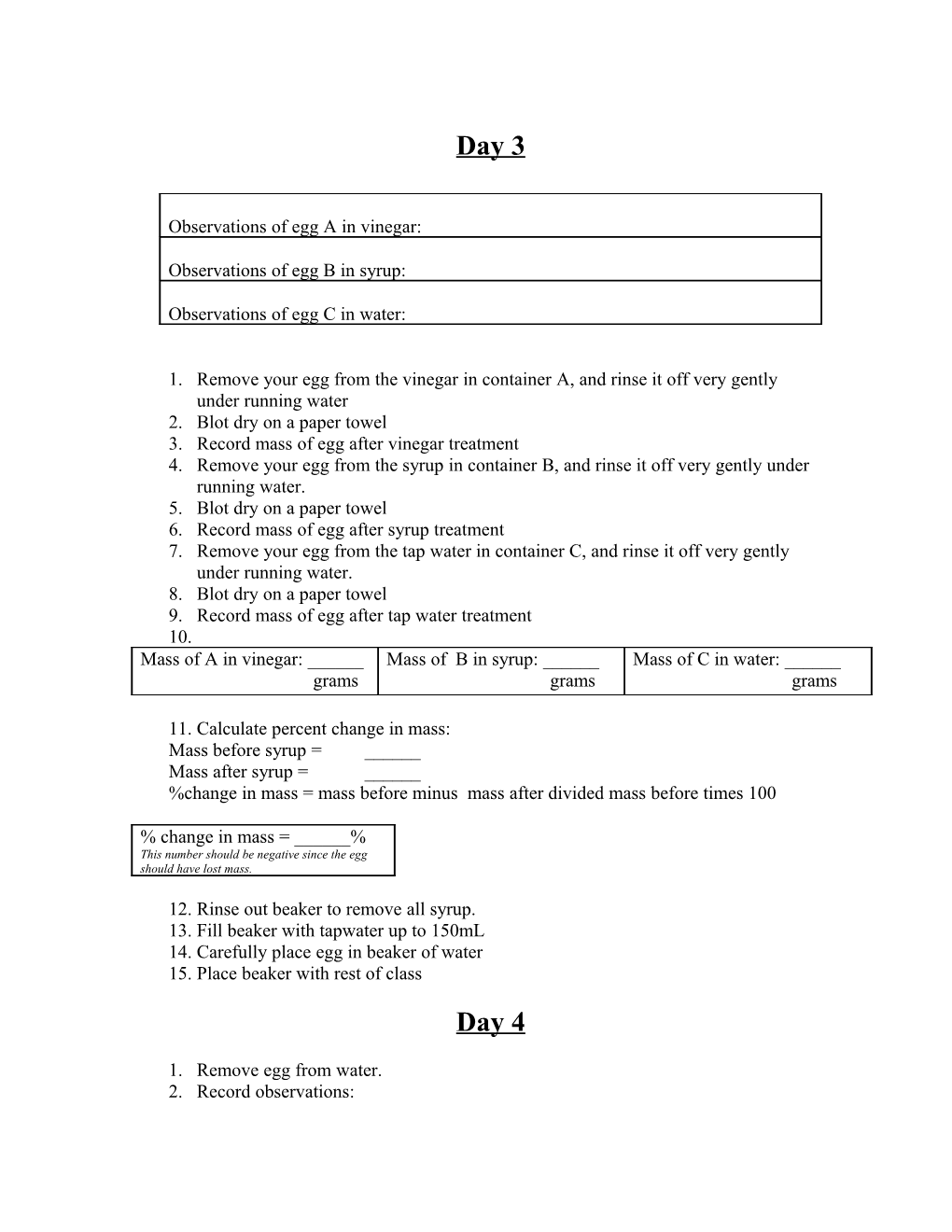 Day 3

| Observations of egg A in vinegar: |
|---|
| Observations of egg B in syrup: |
| Observations of egg C in water: |

1. Remove your egg from the vinegar in container A, and rinse it off very gently under running water
2. Blot dry on a paper towel
3. Record mass of egg after vinegar treatment
4. Remove your egg from the syrup in container B, and rinse it off very gently under running water.
5. Blot dry on a paper towel
6. Record mass of egg after syrup treatment
7. Remove your egg from the tap water in container C, and rinse it off very gently under running water.
8. Blot dry on a paper towel
9. Record mass of egg after tap water treatment
10.

| Mass of A in vinegar: ______ grams | Mass of B in syrup: ______ grams | Mass of C in water: ______ grams |
|---|---|---|

11. Calculate percent change in mass:
Mass before syrup = ______
Mass after syrup = ______
%change in mass = mass before minus mass after divided mass before times 100

% change in mass = ______%
This number should be negative since the egg should have lost mass.

12. Rinse out beaker to remove all syrup.
13. Fill beaker with tapwater up to 150mL
14. Carefully place egg in beaker of water
15. Place beaker with rest of class

Day 4

1. Remove egg from water.
2. Record observations: